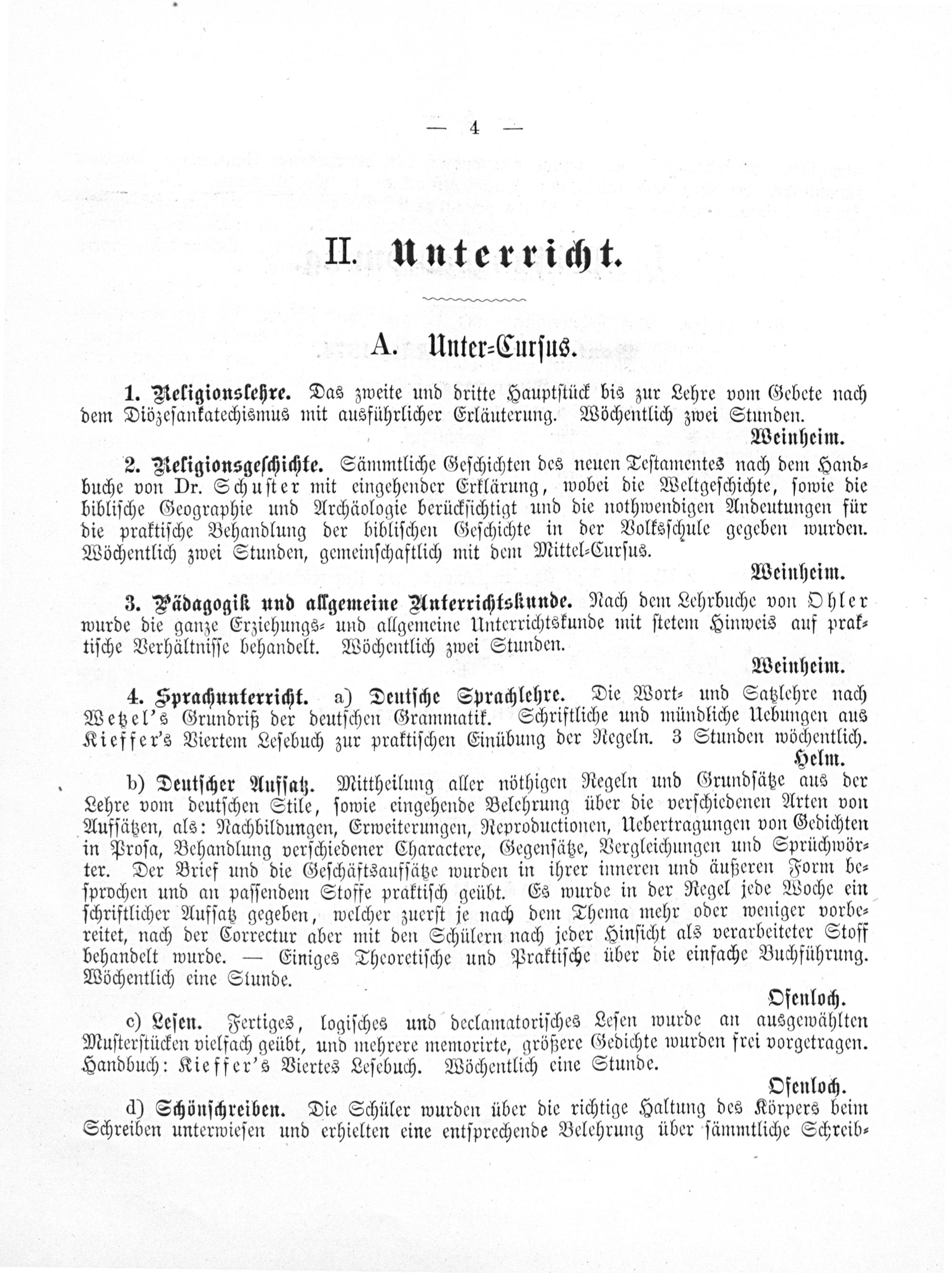 — 4 —

II. Unterricht.

A. Unter-Cursus.

1. Religionslehre. Das zweite und dritte Hauptstück bis zur Lehre vom Gebete nach dem Diözesankatechismus mit ausführlicher Erläuterung. Wöchentlich zwei Stunden.

Weinheim.

2. Religionsgeschichte. Sämmtliche Geschichten des neuen Testamentes nach dem Handbuche von Dr. Schuster mit eingehender Erklärung, wobei die Weltgeschichte, sowie die biblische Geographie und Archäologie berücksichtigt und die nothwendigen Andeutungen für die praktische Behandlung der biblischen Geschichte in der Volksschule gegeben wurden. Wöchentlich zwei Stunden, gemeinschaftlich mit dem Mittel-Cursus.

Weinheim.

3. Pädagogik und allgemeine Unterrichtskunde. Nach dem Lehrbuche von Ohler wurde die ganze Erziehungs- und allgemeine Unterrichtskunde mit stetem Hinweis auf praktische Verhältnisse behandelt. Wöchentlich zwei Stunden.

Weinheim.

4. Sprachunterricht. a) Deutsche Sprachlehre. Die Wort- und Satzlehre nach Wetzel's Grundriß der deutschen Grammatik. Schriftliche und mündliche Uebungen aus Kieffer's Viertem Lesebuch zur praktischen Einübung der Regeln. 3 Stunden wöchentlich.

Helm.

b) Deutscher Aufsatz. Mittheilung aller nöthigen Regeln und Grundsätze aus der Lehre vom deutschen Stile, sowie eingehende Belehrung über die verschiedenen Arten von Aufsätzen, als: Nachbildungen, Erweiterungen, Reproductionen, Uebertragungen von Gedichten in Prosa, Behandlung verschiedener Charactere, Gegensätze, Vergleichungen und Sprüchwörter. Der Brief und die Geschäftsaufsätze wurden in ihrer inneren und äußeren Form besprochen und an passendem Stoffe praktisch geübt. Es wurde in der Regel jede Woche ein schriftlicher Aufsatz gegeben, welcher zuerst je nach dem Thema mehr oder weniger vorbereitet, nach der Correctur aber mit den Schülern nach jeder Hinsicht als verarbeiteter Stoff behandelt wurde. — Einiges Theoretische und Praktische über die einfache Buchführung. Wöchentlich eine Stunde.

Ofenloch.

c) Lesen. Fertiges, logisches und declamatorisches Lesen wurde an ausgewählten Musterstücken vielfach geübt, und mehrere memorirte, größere Gedichte wurden frei vorgetragen. Handbuch: Kieffer's Viertes Lesebuch. Wöchentlich eine Stunde.

Ofenloch.

d) Schönschreiben. Die Schüler wurden über die richtige Haltung des Körpers beim Schreiben unterwiesen und erhielten eine entsprechende Belehrung über sämmtliche Schreib-